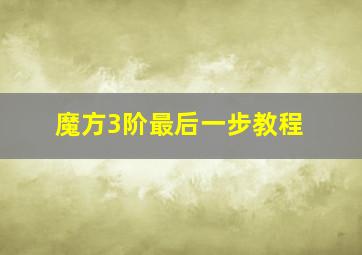 魔方3阶最后一步教程